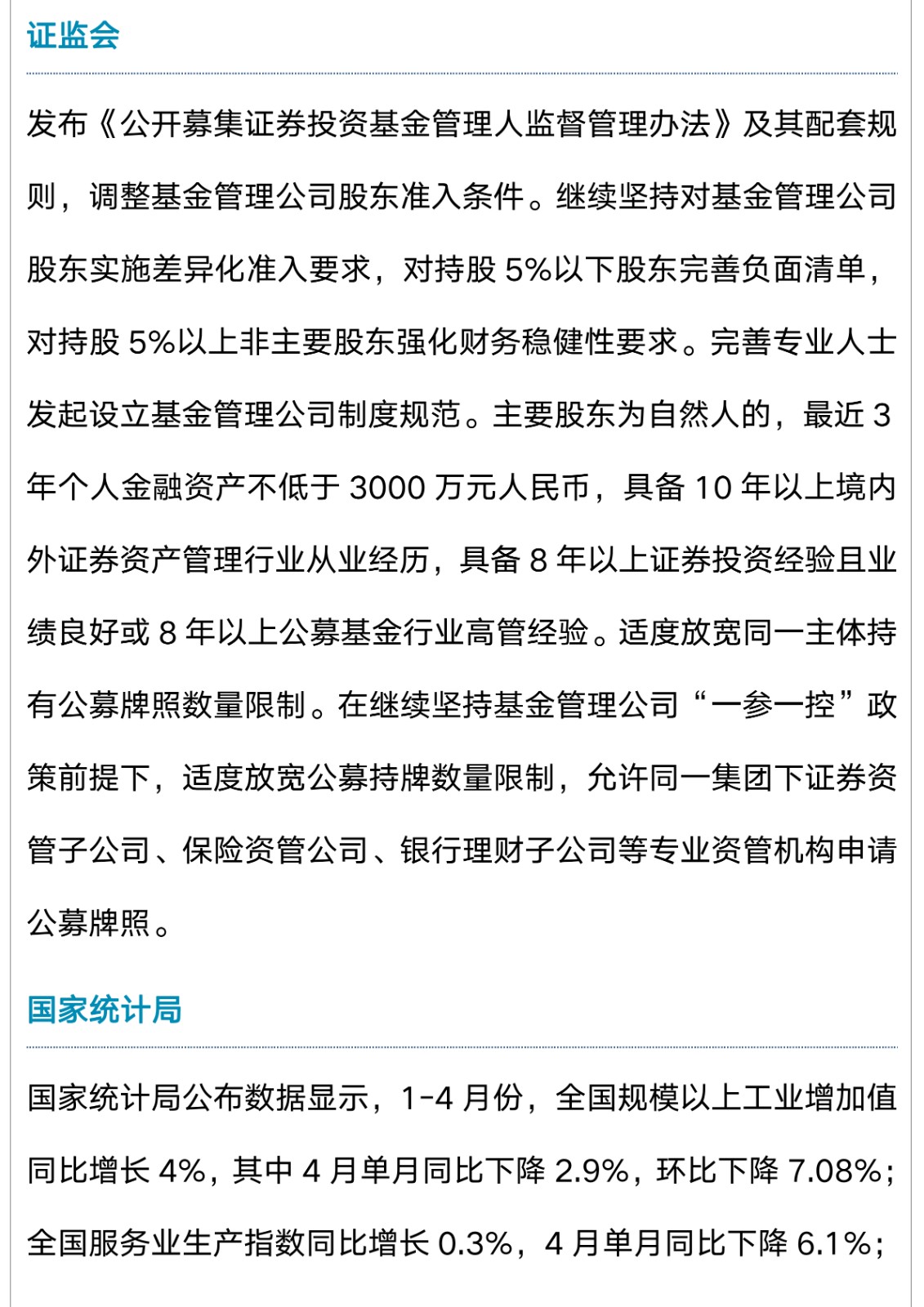 证监会

发布《公开募集证券投资基金管理人监督管理办法》及其配套规则，调整基金管理公司股东准入条件。继续坚持对基金管理公司股东实施差异化准入要求，对持股 5%以下股东完善负面清单，对持股 5%以上非主要股东强化财务稳健性要求。完善专业人士发起设立基金管理公司制度规范。主要股东为自然人的，最近 3 年个人金融资产不低于 3000 万元人民币，具备 10 年以上境内外证券资产管理行业从业经历，具备 8 年以上证券投资经验且业绩良好或 8 年以上公募基金行业高管经验。适度放宽同一主体持有公募牌照数量限制。在继续坚持基金管理公司“一参一控”政策前提下，适度放宽公募持牌数量限制，允许同一集团下证券资管子公司、保险资管公司、银行理财子公司等专业资管机构申请公募牌照。

国家统计局

国家统计局公布数据显示，1-4 月份，全国规模以上工业增加值同比增长 4%，其中 4 月单月同比下降 2.9%，环比下降 7.08%；全国服务业生产指数同比增长 0.3%，4 月单月同比下降 6.1%；